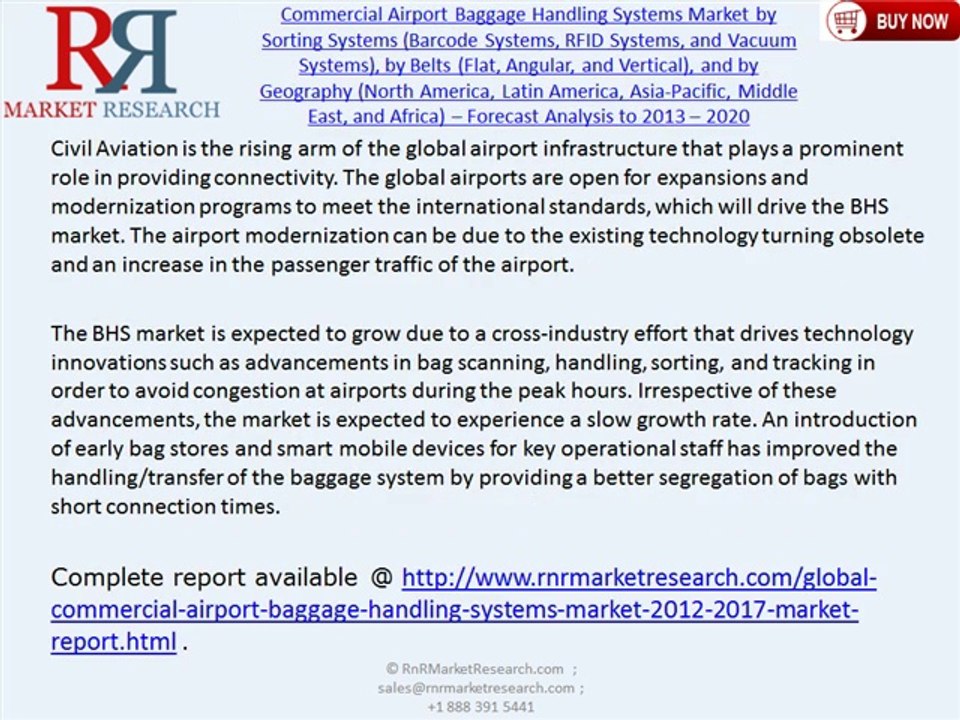 RR
MARKET RESEARCH

Commercial Airport Baggage Handling Systems Market by Sorting Systems (Barcode Systems, RFID Systems, and Vacuum Systems), by Belts (Flat, Angular, and Vertical), and by Geography (North America, Latin America, Asia-Pacific, Middle East, and Africa) – Forecast Analysis to 2013 – 2020

BUY NOW

Civil Aviation is the rising arm of the global airport infrastructure that plays a prominent role in providing connectivity. The global airports are open for expansions and modernization programs to meet the international standards, which will drive the BHS market. The airport modernization can be due to the existing technology turning obsolete and an increase in the passenger traffic of the airport.

The BHS market is expected to grow due to a cross-industry effort that drives technology innovations such as advancements in bag scanning, handling, sorting, and tracking in order to avoid congestion at airports during the peak hours. Irrespective of these advancements, the market is expected to experience a slow growth rate. An introduction of early bag stores and smart mobile devices for key operational staff has improved the handling/transfer of the baggage system by providing a better segregation of bags with short connection times.

Complete report available @ http://www.rnrmarketresearch.com/global-commercial-airport-baggage-handling-systems-market-2012-2017-market-report.html .

© RnRMarketResearch.com ;
sales@rnrmarketresearch.com ;
+1 888 391 5441